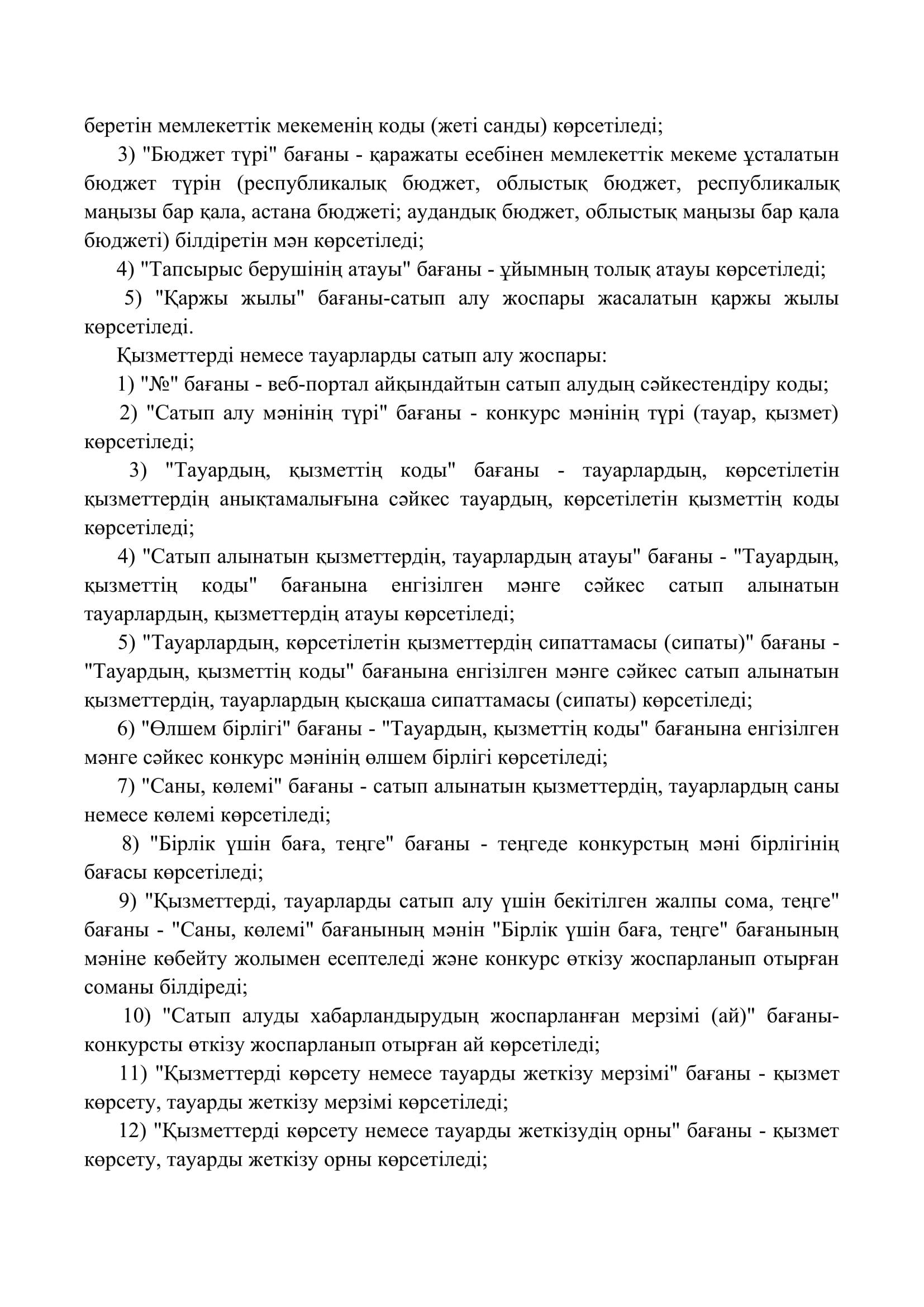 беретін мемлекеттік мекеменің коды (жеті санды) көрсетіледі;

3) "Бюджет түрі" бағаны - қаражаты есебінен мемлекеттік мекеме ұсталатын бюджет түрін (республикалық бюджет, облыстық бюджет, республикалық маңызы бар қала, астана бюджеті; аудандық бюджет, облыстық маңызы бар қала бюджеті) білдіретін мән көрсетіледі;

4) "Тапсырыс берушінің атауы" бағаны - ұйымның толық атауы көрсетіледі;

5) "Қаржы жылы" бағаны-сатып алу жоспары жасалатын қаржы жылы көрсетіледі.

Қызметтерді немесе тауарларды сатып алу жоспары:

1) "№" бағаны - веб-портал айқындайтын сатып алудың сәйкестендіру коды;

2) "Сатып алу мәнінің түрі" бағаны - конкурс мәнінің түрі (тауар, қызмет) көрсетіледі;

3) "Тауардың, қызметтің коды" бағаны - тауарлардың, көрсетілетін қызметтердің анықтамалығына сәйкес тауардың, көрсетілетін қызметтің коды көрсетіледі;

4) "Сатып алынатын қызметтердің, тауарлардың атауы" бағаны - "Тауардың, қызметтің коды" бағанына енгізілген мәнге сәйкес сатып алынатын тауарлардың, қызметтердің атауы көрсетіледі;

5) "Тауарлардың, көрсетілетін қызметтердің сипаттамасы (сипаты)" бағаны - "Тауардың, қызметтің коды" бағанына енгізілген мәнге сәйкес сатып алынатын қызметтердің, тауарлардың қысқаша сипаттамасы (сипаты) көрсетіледі;

6) "Өлшем бірлігі" бағаны - "Тауардың, қызметтің коды" бағанына енгізілген мәнге сәйкес конкурс мәнінің өлшем бірлігі көрсетіледі;

7) "Саны, көлемі" бағаны - сатып алынатын қызметтердің, тауарлардың саны немесе көлемі көрсетіледі;

8) "Бірлік үшін баға, теңге" бағаны - теңгеде конкурстың мәні бірлігінің бағасы көрсетіледі;

9) "Қызметтерді, тауарларды сатып алу үшін бекітілген жалпы сома, теңге" бағаны - "Саны, көлемі" бағанының мәнін "Бірлік үшін баға, теңге" бағанының мәніне көбейту жолымен есептеледі және конкурс өткізу жоспарланып отырған соманы білдіреді;

10) "Сатып алуды хабарландырудың жоспарланған мерзімі (ай)" бағаны-конкурсты өткізу жоспарланып отырған ай көрсетіледі;

11) "Қызметтерді көрсету немесе тауарды жеткізу мерзімі" бағаны - қызмет көрсету, тауарды жеткізу мерзімі көрсетіледі;

12) "Қызметтерді көрсету немесе тауарды жеткізудің орны" бағаны - қызмет көрсету, тауарды жеткізу орны көрсетіледі;